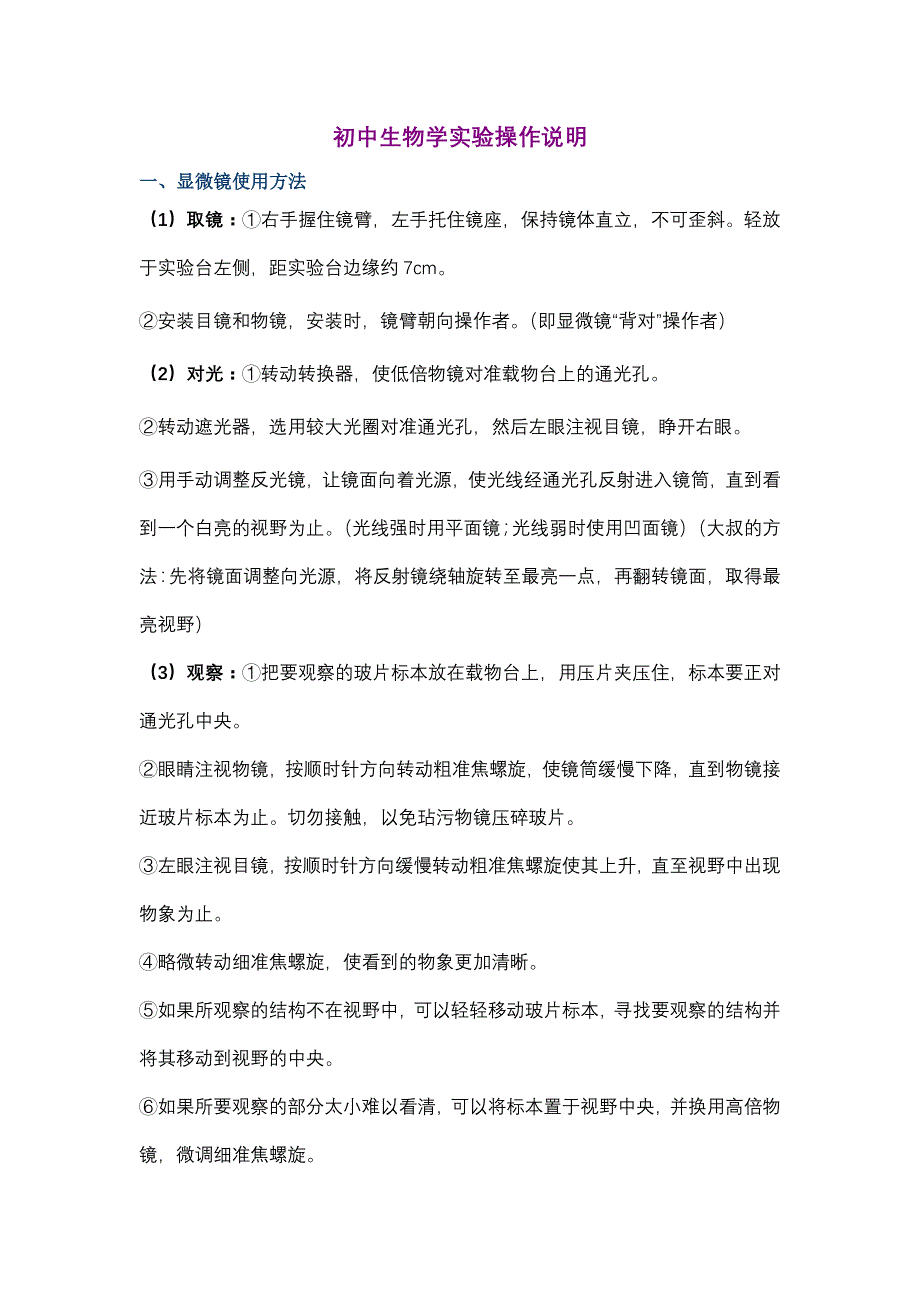 初中生物学实验操作说明

一、显微镜使用方法

（1）取镜：①右手握住镜臂，左手托住镜座，保持镜体直立，不可歪斜。轻放于实验台左侧，距实验台边缘约 7cm。

②安装目镜和物镜，安装时，镜臂朝向操作者。（即显微镜“背对”操作者）

（2）对光：①转动转换器，使低倍物镜对准载物台上的通光孔。

②转动遮光器，选用较大光圈对准通光孔，然后左眼注视目镜，睁开右眼。

③用手动调整反光镜，让镜面向着光源，使光线经通光孔反射进入镜筒，直到看到一个白亮的视野为止。（光线强时用平面镜；光线弱时使用凹面镜）（大叔的方法：先将镜面调整向光源，将反射镜绕轴旋转至最亮一点，再翻转镜面，取得最亮视野）

（3）观察：①把要观察的玻片标本放在载物台上，用压片夹压住，标本要正对通光孔中央。

②眼睛注视物镜，按顺时针方向转动粗准焦螺旋，使镜筒缓慢下降，直到物镜接近玻片标本为止。切勿接触，以免玷污物镜压碎玻片。

③左眼注视目镜，按顺时针方向缓慢转动粗准焦螺旋使其上升，直至视野中出现物象为止。

④略微转动细准焦螺旋，使看到的物象更加清晰。

⑤如果所观察的结构不在视野中，可以轻轻移动玻片标本，寻找要观察的结构并将其移动到视野的中央。

⑥如果所要观察的部分太小难以看清，可以将标本置于视野中央，并换用高倍物镜，微调细准焦螺旋。